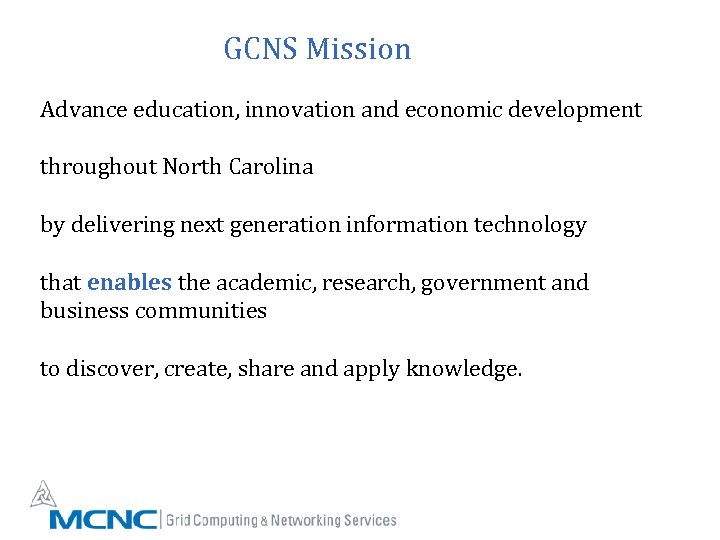 GCNS Mission

Advance education, innovation and economic development

throughout North Carolina

by delivering next generation information technology

that enables the academic, research, government and business communities

to discover, create, share and apply knowledge.

MCNC | Grid Computing & Networking Services